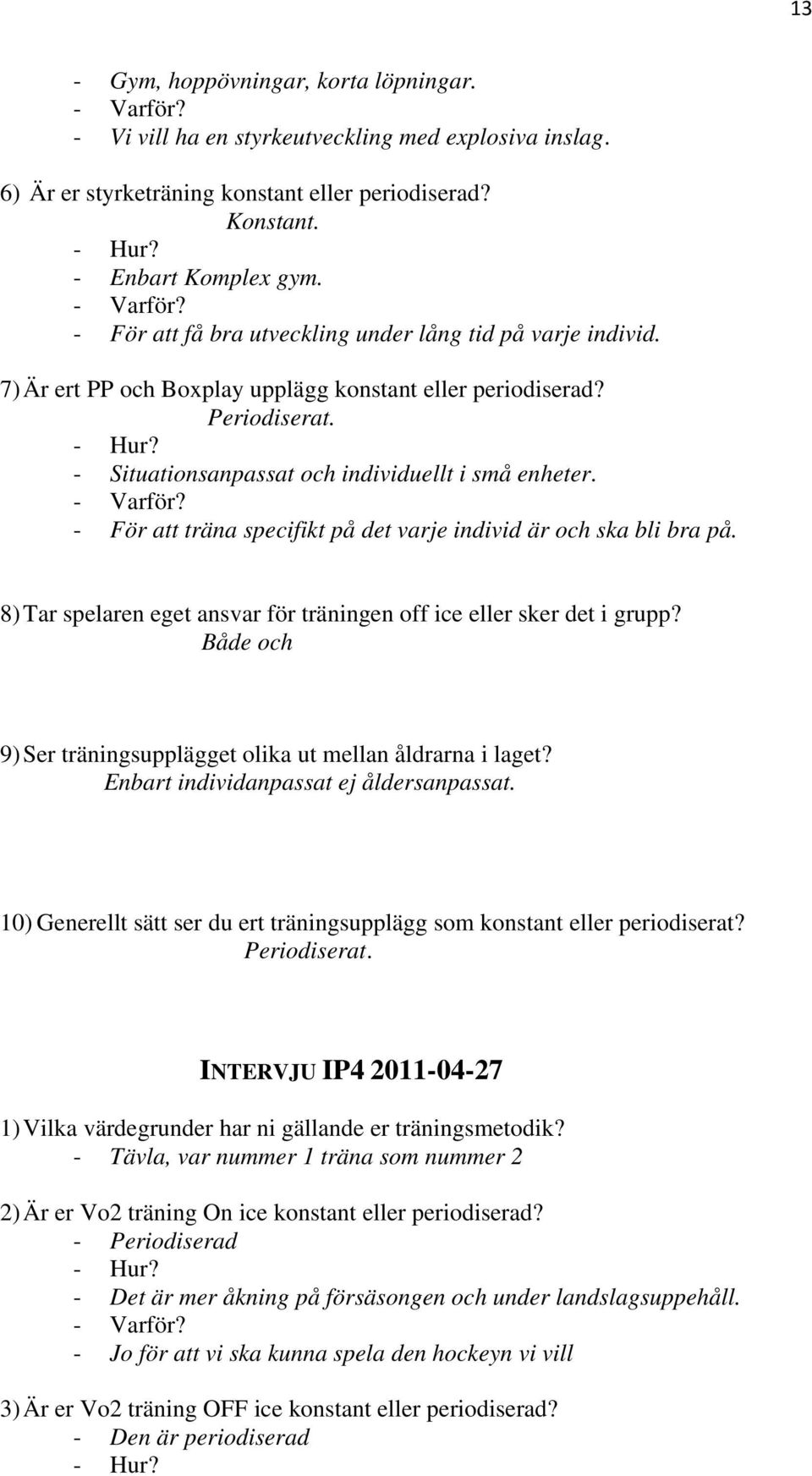 13

- Gym, hoppövningar, korta löpningar.
- Varför?
- Vi vill ha en styrkeutveckling med explosiva inslag.

6) Är er styrketräning konstant eller periodiserad?
Konstant.
- Hur?
- Enbart Komplex gym.
- Varför?
- För att få bra utveckling under lång tid på varje individ.

7) Är ert PP och Boxplay upplägg konstant eller periodiserad?
Periodiserat.
- Hur?
- Situationsanpassat och individuellt i små enheter.
- Varför?
- För att träna specifikt på det varje individ är och ska bli bra på.

8) Tar spelaren eget ansvar för träningen off ice eller sker det i grupp?
Både och

9) Ser träningsupplägget olika ut mellan åldrarna i laget?
Enbart individanpassat ej åldersanpassat.

10) Generellt sätt ser du ert träningsupplägg som konstant eller periodiserat?
Periodiserat.

INTERVJU IP4 2011-04-27

1) Vilka värdegrunder har ni gällande er träningsmetodik?
- Tävla, var nummer 1 träna som nummer 2

2) Är er Vo2 träning On ice konstant eller periodiserad?
- Periodiserad
- Hur?
- Det är mer åkning på försäsongen och under landslagsuppehåll.
- Varför?
- Jo för att vi ska kunna spela den hockeyn vi vill

3) Är er Vo2 träning OFF ice konstant eller periodiserad?
- Den är periodiserad
- Hur?